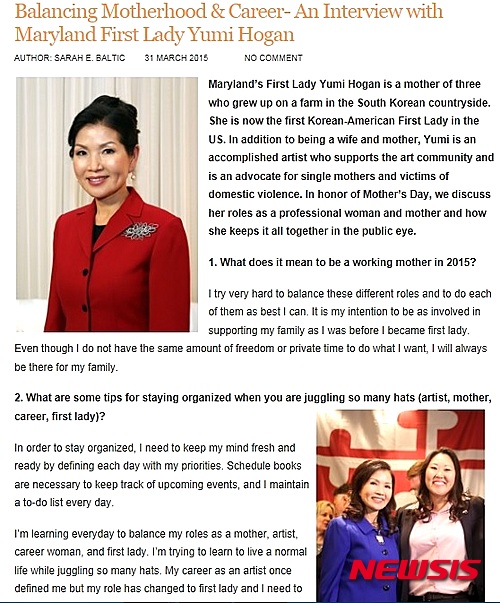 Balancing Motherhood & Career- An Interview with Maryland First Lady Yumi Hogan

AUTHOR: SARAH E. BALTIC 31 MARCH 2015 NO COMMENT

Maryland's First Lady Yumi Hogan is a mother of three who grew up on a farm in the South Korean countryside. She is now the first Korean-American First Lady in the US. In addition to being a wife and mother, Yumi is an accomplished artist who supports the art community and is an advocate for single mothers and victims of domestic violence. In honor of Mother's Day, we discuss her roles as a professional woman and mother and how she keeps it all together in the public eye.

1. What does it mean to be a working mother in 2015?

I try very hard to balance these different roles and to do each of them as best I can. It is my intention to be as involved in supporting my family as I was before I became first lady. Even though I do not have the same amount of freedom or private time to do what I want, I will always be there for my family.

2. What are some tips for staying organized when you are juggling so many hats (artist, mother, career, first lady)?

In order to stay organized, I need to keep my mind fresh and ready by defining each day with my priorities. Schedule books are necessary to keep track of upcoming events, and I maintain a to-do list every day.

I'm learning everyday to balance my roles as a mother, artist, career woman, and first lady. I'm trying to learn to live a normal life while juggling so many hats. My career as an artist once defined me but my role has changed to first lady and I need to

NEWSIS